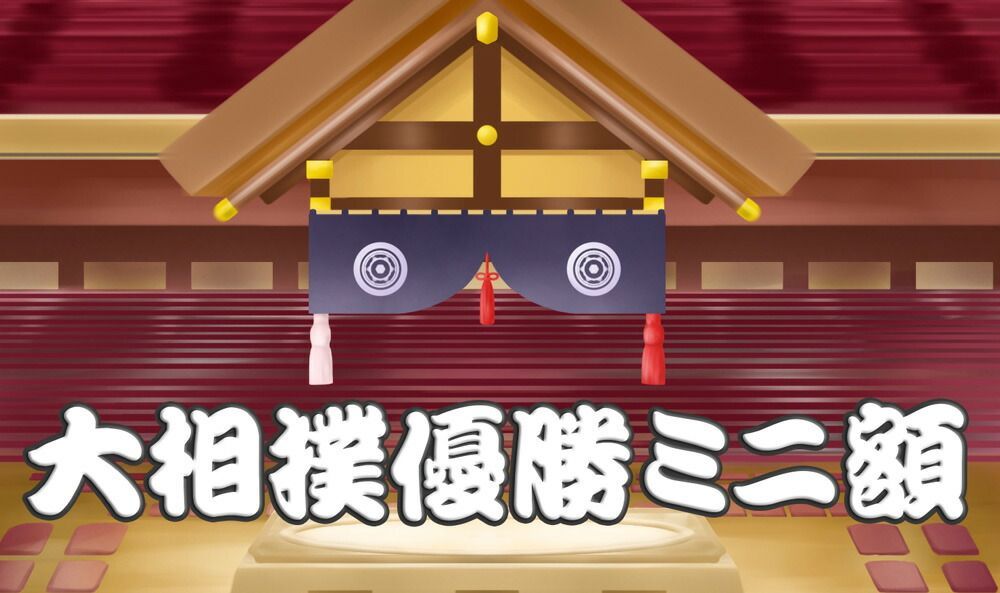 大相撲優勝ミニ額